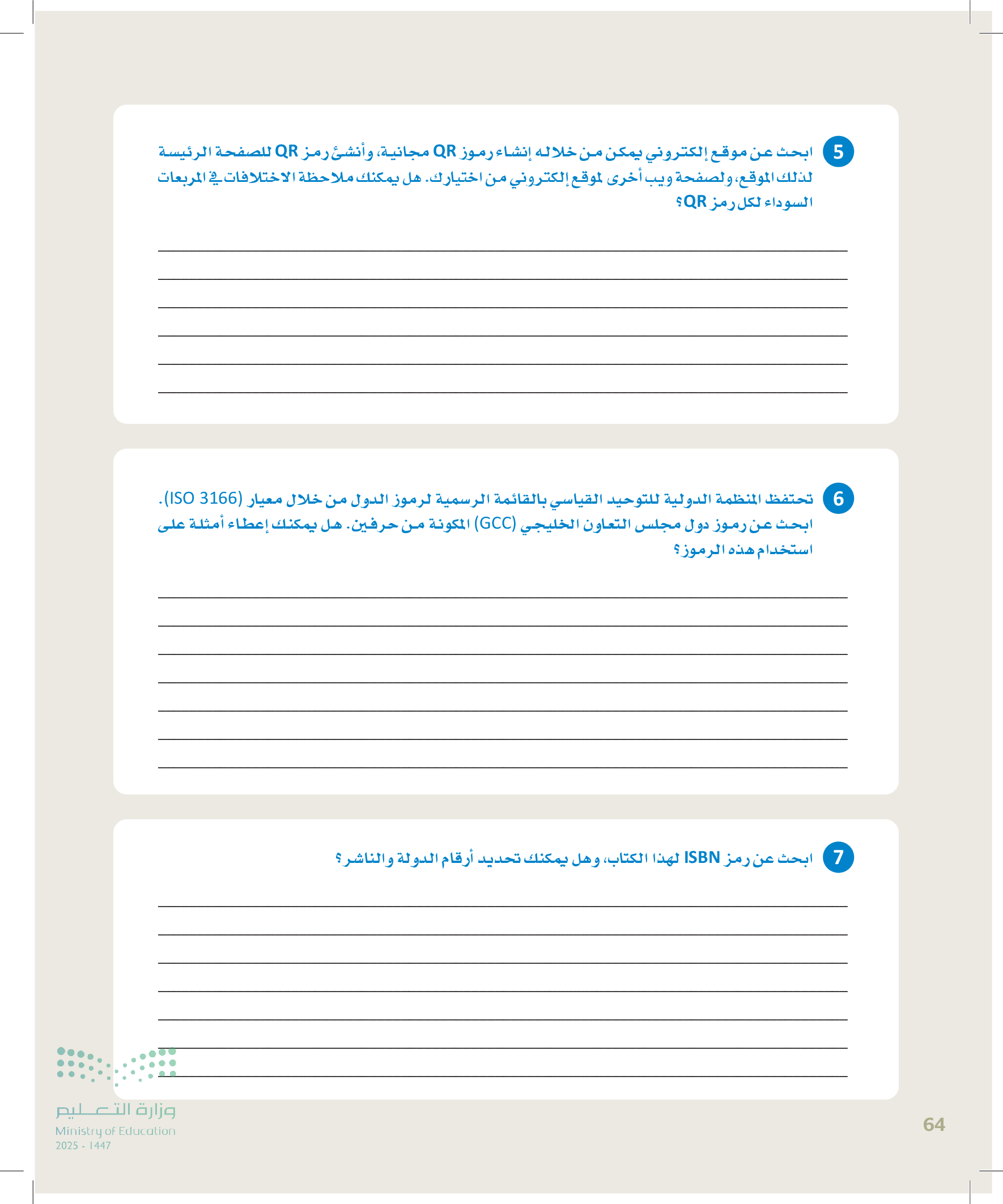 5 ابحث عن موقع إلكتروني يمكن من خلاله إنشاء رموز QR مجانية، وأنشئ رمز QR للصفحة الرئيسة لذلك الموقع، ولصفحة ويب أخرى لموقع إلكتروني من اختيارك. هل يمكنك ملاحظة الاختلافات في المربعات السوداء لكل رمز QR؟

6 تحتفظ المنظمة الدولية للتوحيد القياسي بالقائمة الرسمية لرموز الدول من خلال معيار (ISO 3166). ابحث عن رموز دول مجلس التعاون الخليجي (GCC) المكونة من حرفين. هل يمكنك إعطاء أمثلة على استخدام هذه الرموز؟

7 ابحث عن رمز ISBN لهذا الكتاب، وهل يمكنك تحديد أرقام الدولة والناشر؟

وزارة التعليم
Ministry of Education
2025 - 1447

64